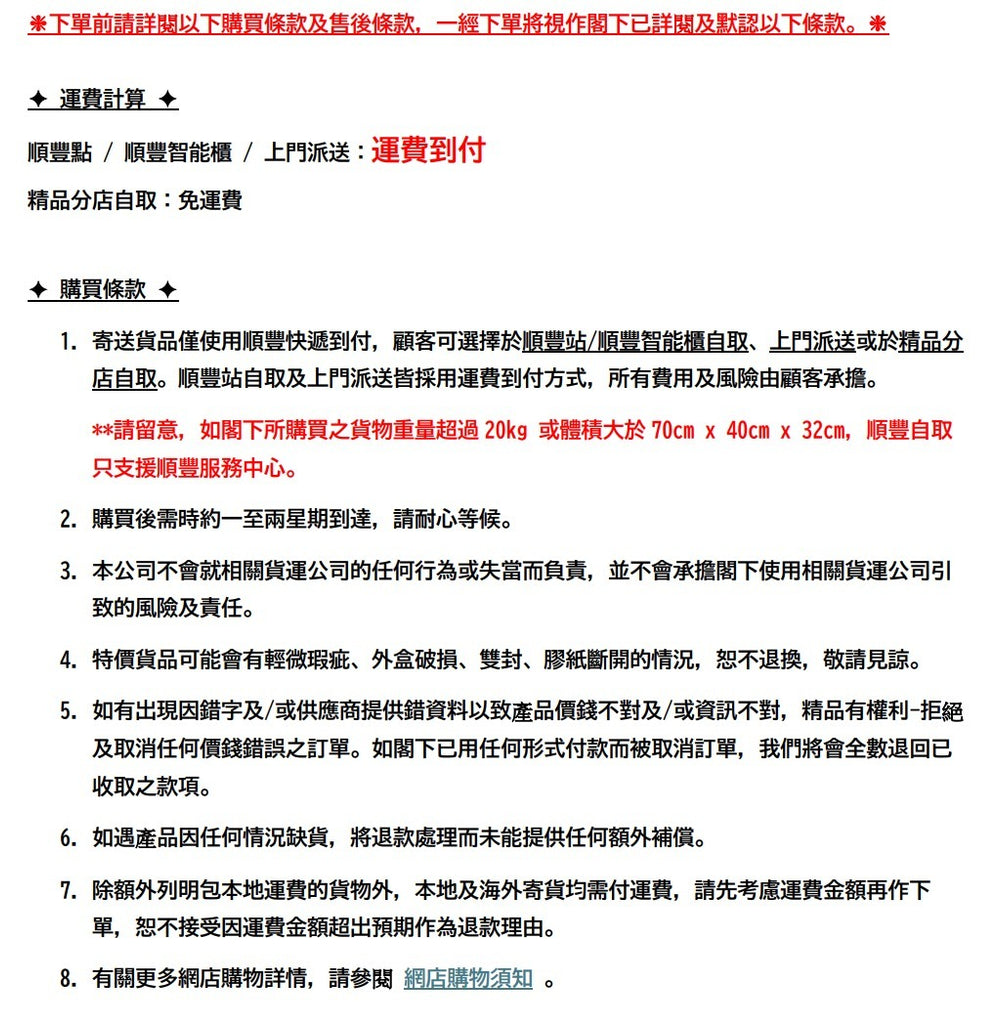 ❋下單前請詳閱以下購買條款及售後條款，一經下單將視作閣下已詳閱及默認以下條款。❋

✦ 運費計算 ✦

順豐點 / 順豐智能櫃 / 上門派送：運費到付

精品分店自取：免運費

✦ 購買條款 ✦

1. 寄送貨品僅使用順豐快遞到付，顧客可選擇於順豐站/順豐智能櫃自取、上門派送或於精品分店自取。順豐站自取及上門派送皆採用運費到付方式，所有費用及風險由顧客承擔。

**請留意，如閣下所購買之貨物重量超過 20kg 或體積大於 70cm x 40cm x 32cm，順豐自取只支援順豐服務中心。

2. 購買後需時約一至兩星期到達，請耐心等候。

3. 本公司不會就相關貨運公司的任何行為或失當而負責，並不會承擔閣下使用相關貨運公司引致的風險及責任。

4. 特價貨品可能會有輕微瑕疵、外盒破損、雙封、膠紙斷開的情況，恕不退換，敬請見諒。

5. 如有出現因錯字及/或供應商提供錯資料以致產品價錢不對及/或資訊不對，精品有權利-拒絕及取消任何價錢錯誤之訂單。如閣下已用任何形式付款而被取消訂單，我們將會全數退回已收取之款項。

6. 如遇產品因任何情況缺貨，將退款處理而未能提供任何額外補償。

7. 除額外列明包本地運費的貨物外，本地及海外寄貨均需付運費，請先考慮運費金額再作下單，恕不接受因運費金額超出預期作為退款理由。

8. 有關更多網店購物詳情，請參閱 網店購物須知 。